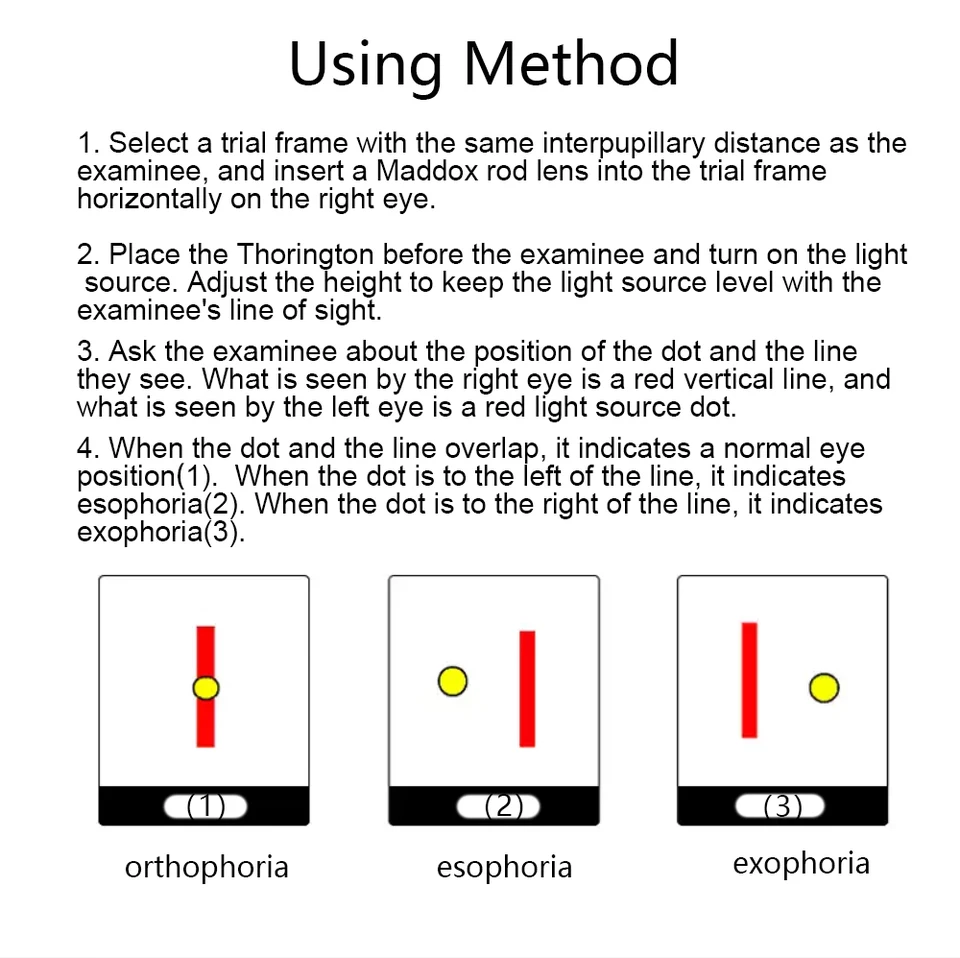 Using Method

1. Select a trial frame with the same interpupillary distance as the examinee, and insert a Maddox rod lens into the trial frame horizontally on the right eye.

2. Place the Thorington before the examinee and turn on the light source. Adjust the height to keep the light source level with the examinee's line of sight.

3. Ask the examinee about the position of the dot and the line they see. What is seen by the right eye is a red vertical line, and what is seen by the left eye is a red light source dot.

4. When the dot and the line overlap, it indicates a normal eye position(1). When the dot is to the left of the line, it indicates esophoria(2). When the dot is to the right of the line, it indicates exophoria(3).

(1)
orthophoria

(2)
esophoria

(3)
exophoria